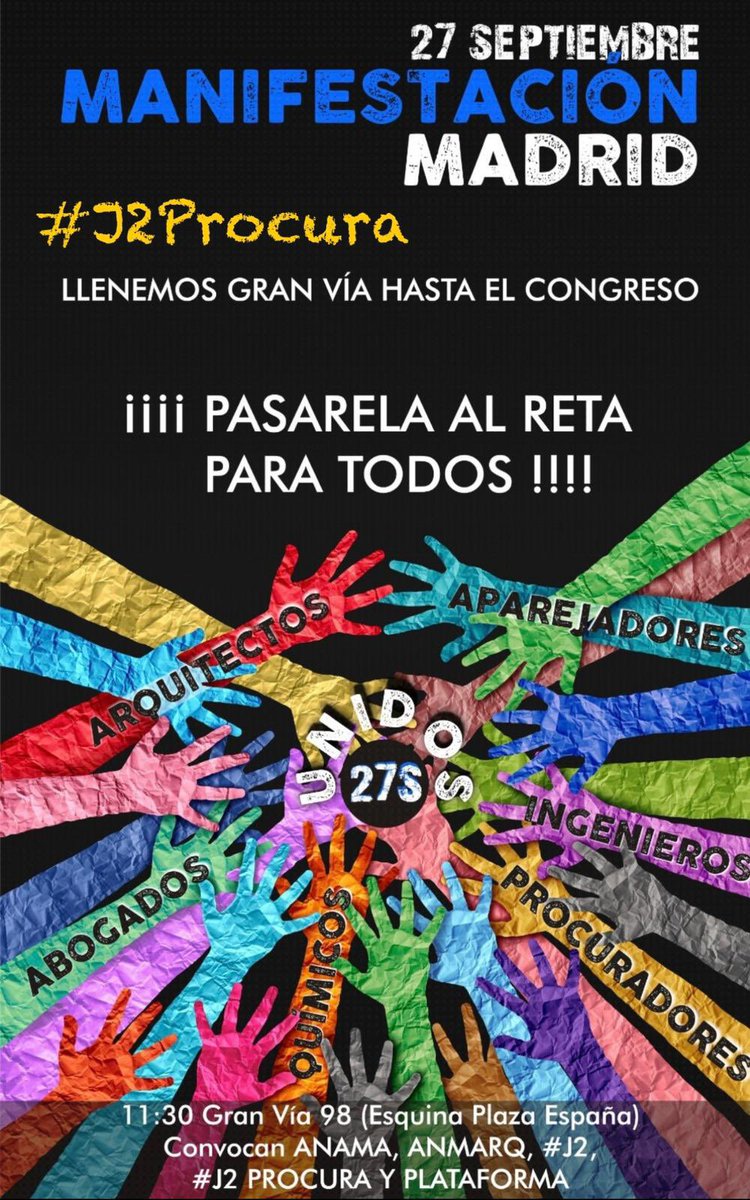 27 SEPTIEMBRE
MANIFESTACIÓN
MADRID

#J2Procura

LLENEMOS GRAN VÍA HASTA EL CONGRESO

¡¡¡¡ PASARELA AL RETA PARA TODOS !!!!

ARQUITECTOS
APAREJADORES
UNIDOS
27S
INGENIEROS
ABOGADOS
QUÍMICOS
PROCURADORES

11:30 Gran Vía 98 (Esquina Plaza España)
Convocan ANAMA, ANMARQ, #J2,
#J2 PROCURA Y PLATAFORMA